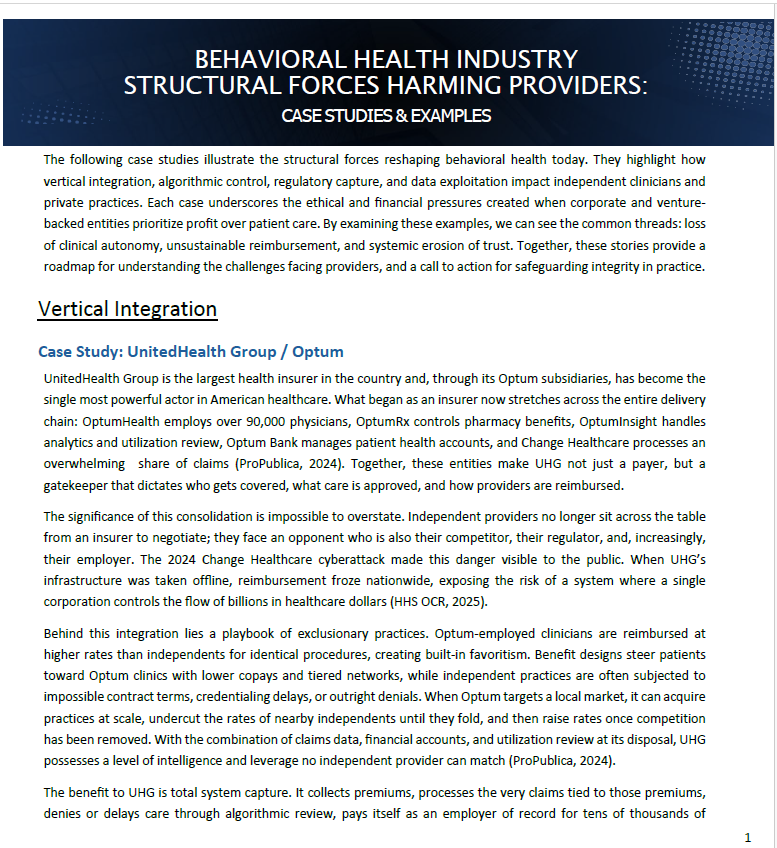 BEHAVIORAL HEALTH INDUSTRY
STRUCTURAL FORCES HARMING PROVIDERS:
CASE STUDIES & EXAMPLES

The following case studies illustrate the structural forces reshaping behavioral health today. They highlight how vertical integration, algorithmic control, regulatory capture, and data exploitation impact independent clinicians and private practices. Each case underscores the ethical and financial pressures created when corporate and venture-backed entities prioritize profit over patient care. By examining these examples, we can see the common threads: loss of clinical autonomy, unsustainable reimbursement, and systemic erosion of trust. Together, these stories provide a roadmap for understanding the challenges facing providers, and a call to action for safeguarding integrity in practice.

Vertical Integration

Case Study: UnitedHealth Group / Optum

UnitedHealth Group is the largest health insurer in the country and, through its Optum subsidiaries, has become the single most powerful actor in American healthcare. What began as an insurer now stretches across the entire delivery chain: OptumHealth employs over 90,000 physicians, OptumRx controls pharmacy benefits, OptumInsight handles analytics and utilization review, Optum Bank manages patient health accounts, and Change Healthcare processes an overwhelming share of claims (ProPublica, 2024). Together, these entities make UHG not just a payer, but a gatekeeper that dictates who gets covered, what care is approved, and how providers are reimbursed.

The significance of this consolidation is impossible to overstate. Independent providers no longer sit across the table from an insurer to negotiate; they face an opponent who is also their competitor, their regulator, and, increasingly, their employer. The 2024 Change Healthcare cyberattack made this danger visible to the public. When UHG's infrastructure was taken offline, reimbursement froze nationwide, exposing the risk of a system where a single corporation controls the flow of billions in healthcare dollars (HHS OCR, 2025).

Behind this integration lies a playbook of exclusionary practices. Optum-employed clinicians are reimbursed at higher rates than independents for identical procedures, creating built-in favoritism. Benefit designs steer patients toward Optum clinics with lower copays and tiered networks, while independent practices are often subjected to impossible contract terms, credentialing delays, or outright denials. When Optum targets a local market, it can acquire practices at scale, undercut the rates of nearby independents until they fold, and then raise rates once competition has been removed. With the combination of claims data, financial accounts, and utilization review at its disposal, UHG possesses a level of intelligence and leverage no independent provider can match (ProPublica, 2024).

The benefit to UHG is total system capture. It collects premiums, processes the very claims tied to those premiums, denies or delays care through algorithmic review, pays itself as an employer of record for tens of thousands of

1